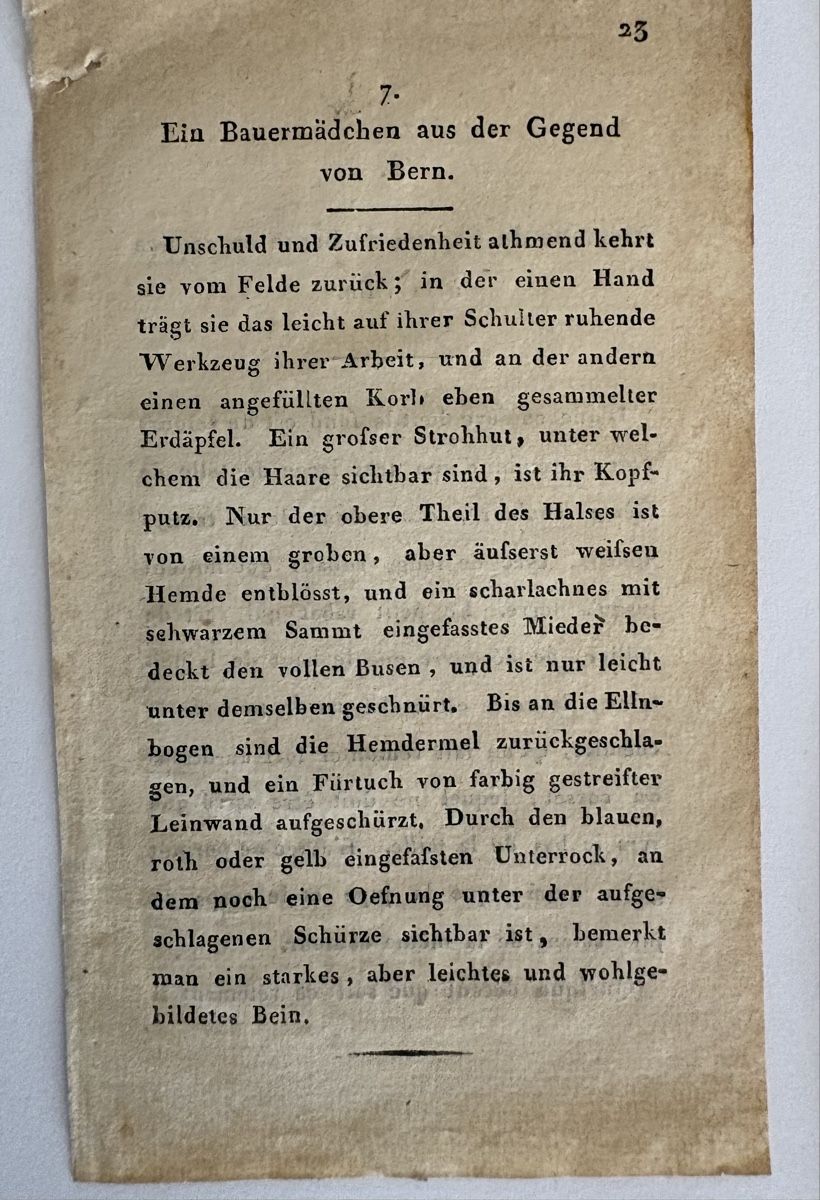 23

7.

Ein Bauermädchen aus der Gegend von Bern.

Unschuld und Zufriedenheit athmend kehrt sie vom Felde zurück; in der einen Hand trägt sie das leicht auf ihrer Schulter ruhende Werkzeug ihrer Arbeit, und an der andern einen angefüllten Korb eben gesammelter Erdäpfel. Ein grofser Strohhut, unter welchem die Haare sichtbar sind, ist ihr Kopfputz. Nur der obere Theil des Halses ist von einem groben, aber äufserst weifsen Hemde entblösst, und ein scharlachnes mit schwarzem Sammt eingefasstes Mieder bedeckt den vollen Busen, und ist nur leicht unter demselben geschnürt. Bis an die Ellnbogen sind die Hemdermel zurückgeschlagen, und ein Fürtuch von farbig gestreifter Leinwand aufgeschürzt. Durch den blauen, roth oder gelb eingefafsten Unterrock, an dem noch eine Oefnung unter der aufgeschlagenen Schürze sichtbar ist, bemerkt man ein starkes, aber leichtes und wohlgebildetes Bein.